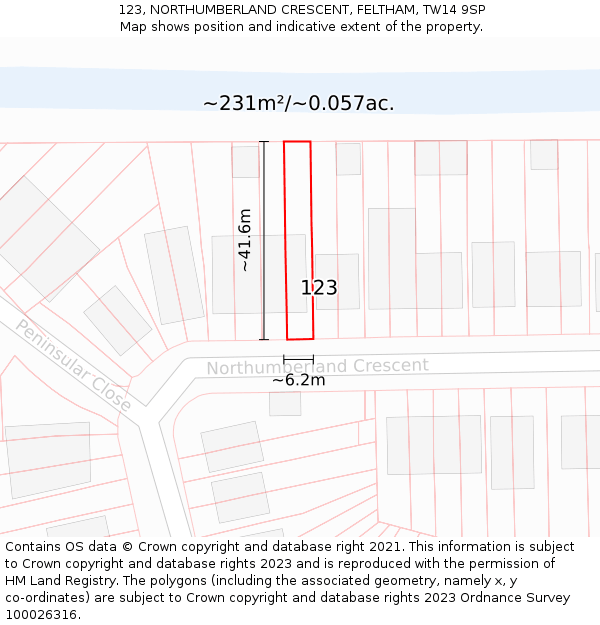 123, NORTHUMBERLAND CRESCENT, FELTHAM, TW14 9SP
Map shows position and indicative extent of the property.

~231m²/~0.057ac.

~41.6m

123

Peninsular Close

Northumberland Crescent

~6.2m

Contains OS data © Crown copyright and database right 2021. This information is subject to Crown copyright and database rights 2023 and is reproduced with the permission of HM Land Registry. The polygons (including the associated geometry, namely x, y co-ordinates) are subject to Crown copyright and database rights 2023 Ordnance Survey 100026316.